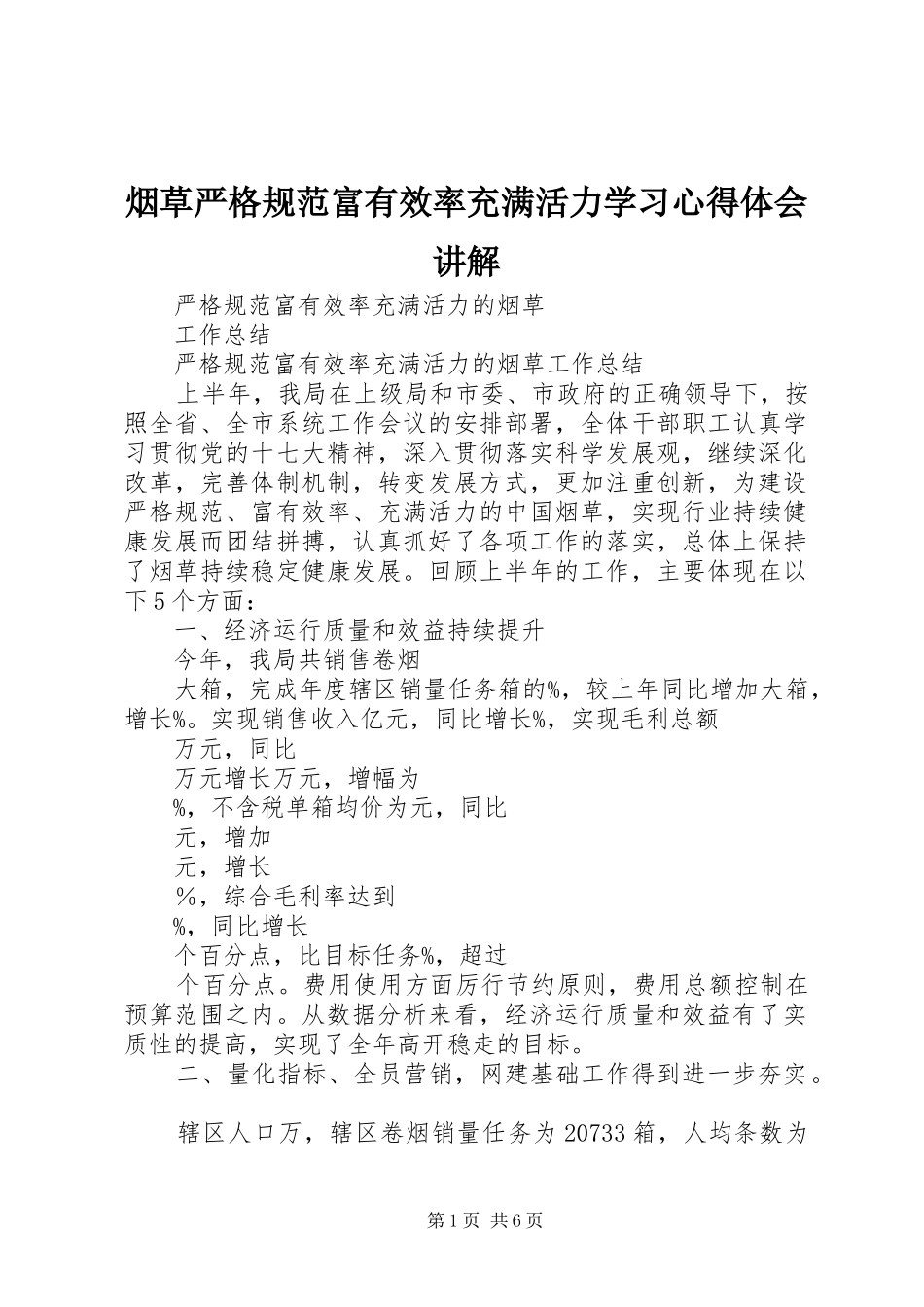 烟草严格规范富有效率充满活力学习心得体会讲解

严格规范富有效率充满活力的烟草

工作总结

严格规范富有效率充满活力的烟草工作总结

上半年，我局在上级局和市委、市政府的正确领导下，按照全省、全市系统工作会议的安排部署，全体干部职工认真学习贯彻党的十七大精神，深入贯彻落实科学发展观，继续深化改革，完善体制机制，转变发展方式，更加注重创新，为建设严格规范、富有效率、充满活力的中国烟草，实现行业持续健康发展而团结拼搏，认真抓好了各项工作的落实，总体上保持了烟草持续稳定健康发展。回顾上半年的工作，主要体现在以下5个方面：

一、经济运行质量和效益持续提升

今年，我局共销售卷烟

大箱，完成年度辖区销量任务箱的%，较上年同比增加大箱，增长%。实现销售收入亿元，同比增长%，实现毛利总额

万元，同比

万元增长万元，增幅为

%，不含税单箱均价为元，同比

元，增加

元，增长

%，综合毛利率达到

%，同比增长

个百分点，比目标任务%，超过

个百分点。费用使用方面厉行节约原则，费用总额控制在预算范围之内。从数据分析来看，经济运行质量和效益有了实质性的提高，实现了全年高开稳走的目标。

二、量化指标、全员营销，网建基础工作得到进一步夯实。

辖区人口万，辖区卷烟销量任务为20733箱，人均条数为

第1页 共6页